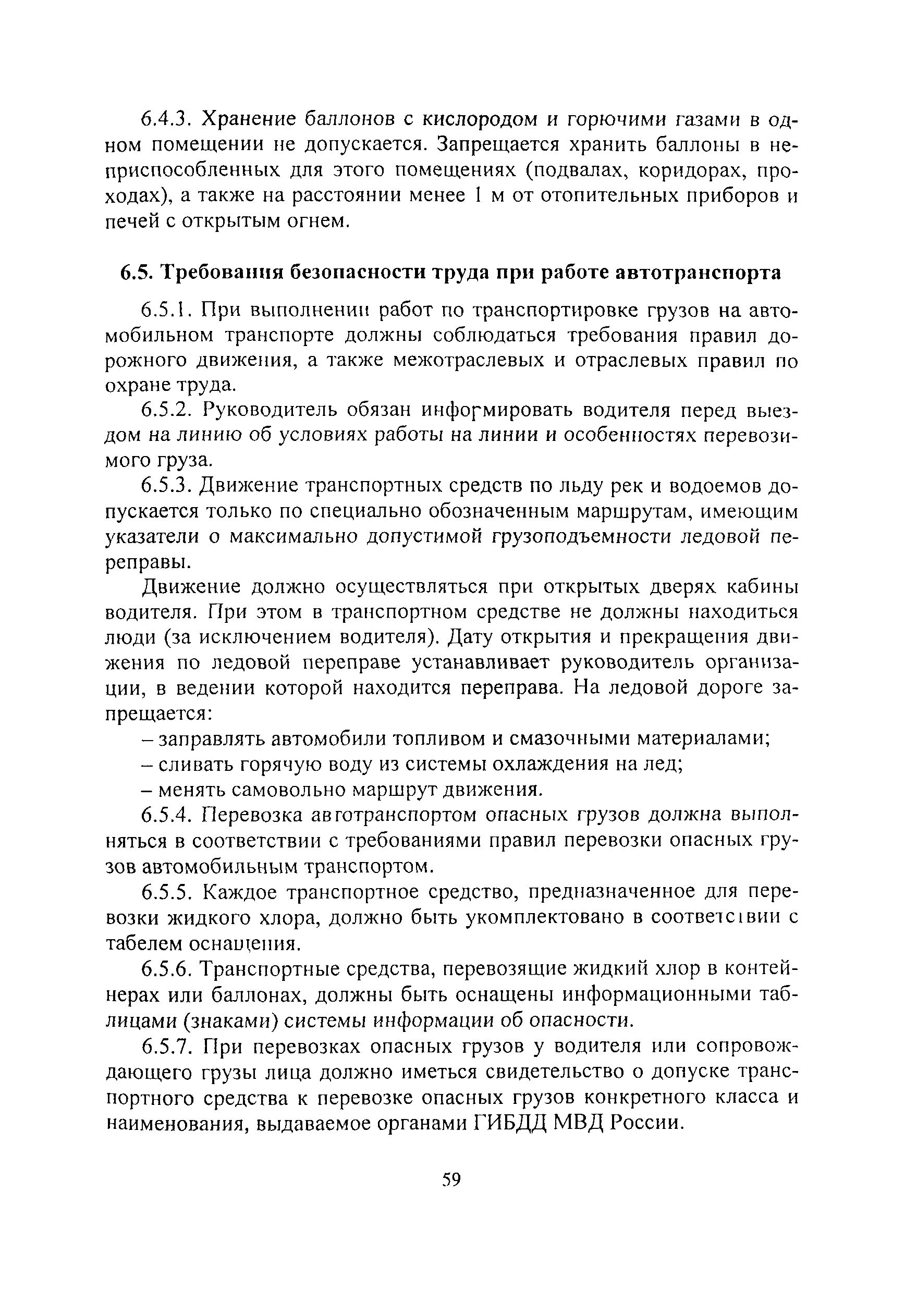 6.4.3. Хранение баллонов с кислородом и горючими газами в одном помещении не допускается. Запрещается хранить баллоны в неприспособленных для этого помещениях (подвалах, коридорах, проходах), а также на расстоянии менее 1 м от отопительных приборов и печей с открытым огнем.

6.5. Требования безопасности труда при работе автотранспорта

6.5.1. При выполнении работ по транспортировке грузов на автомобильном транспорте должны соблюдаться требования правил дорожного движения, а также межотраслевых и отраслевых правил по охране труда.

6.5.2. Руководитель обязан информировать водителя перед выездом на линию об условиях работы на линии и особенностях перевозимого груза.

6.5.3. Движение транспортных средств по льду рек и водоемов допускается только по специально обозначенным маршрутам, имеющим указатели о максимально допустимой грузоподъемности ледовой переправы.

Движение должно осуществляться при открытых дверях кабины водителя. При этом в транспортном средстве не должны находиться люди (за исключением водителя). Дату открытия и прекращения движения по ледовой переправе устанавливает руководитель организации, в ведении которой находится переправа. На ледовой дороге запрещается:

– заправлять автомобили топливом и смазочными материалами;

– сливать горячую воду из системы охлаждения на лед;

– менять самовольно маршрут движения.

6.5.4. Перевозка автотранспортом опасных грузов должна выполняться в соответствии с требованиями правил перевозки опасных грузов автомобильным транспортом.

6.5.5. Каждое транспортное средство, предназначенное для перевозки жидкого хлора, должно быть укомплектовано в соответствии с табелем оснащения.

6.5.6. Транспортные средства, перевозящие жидкий хлор в контейнерах или баллонах, должны быть оснащены информационными таблицами (знаками) системы информации об опасности.

6.5.7. При перевозках опасных грузов у водителя или сопровождающего грузы лица должно иметься свидетельство о допуске транспортного средства к перевозке опасных грузов конкретного класса и наименования, выдаваемое органами ГИБДД МВД России.

59